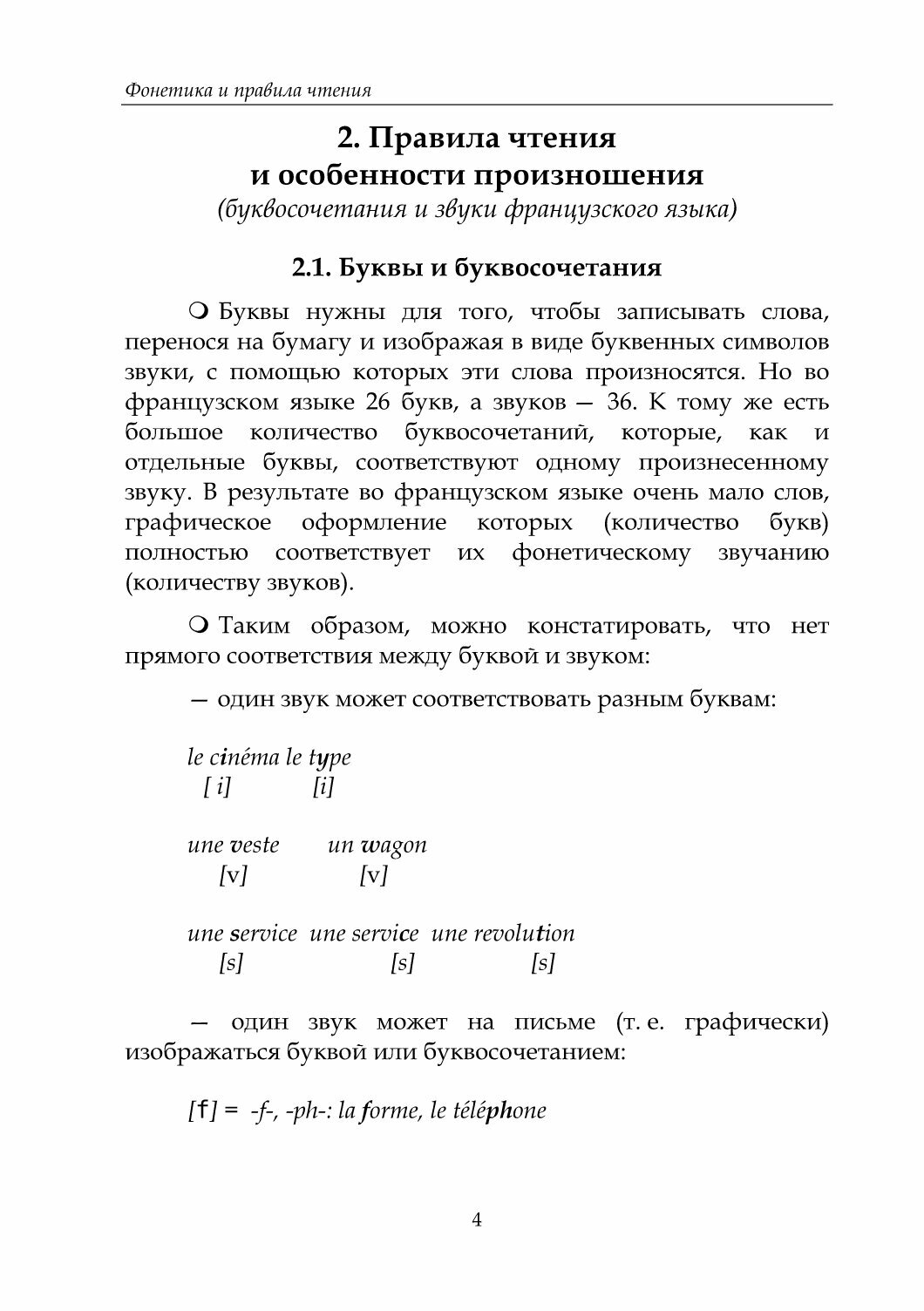 Фонетика и правила чтения

2. Правила чтения
и особенности произношения
(буквосочетания и звуки французского языка)

2.1. Буквы и буквосочетания

❍ Буквы нужны для того, чтобы записывать слова, перенося на бумагу и изображая в виде буквенных символов звуки, с помощью которых эти слова произносятся. Но во французском языке 26 букв, а звуков — 36. К тому же есть большое количество буквосочетаний, которые, как и отдельные буквы, соответствуют одному произнесенному звуку. В результате во французском языке очень мало слов, графическое оформление которых (количество букв) полностью соответствует их фонетическому звучанию (количеству звуков).

❍ Таким образом, можно констатировать, что нет прямого соответствия между буквой и звуком:

— один звук может соответствовать разным буквам:

le cinéma le type
[ i] [i]

une veste un wagon
[v] [v]

une service une service une revolution
[s] [s] [s]

— один звук может на письме (т. е. графически) изображаться буквой или буквосочетанием:

[f] = -f-, -ph-: la forme, le téléphone

4